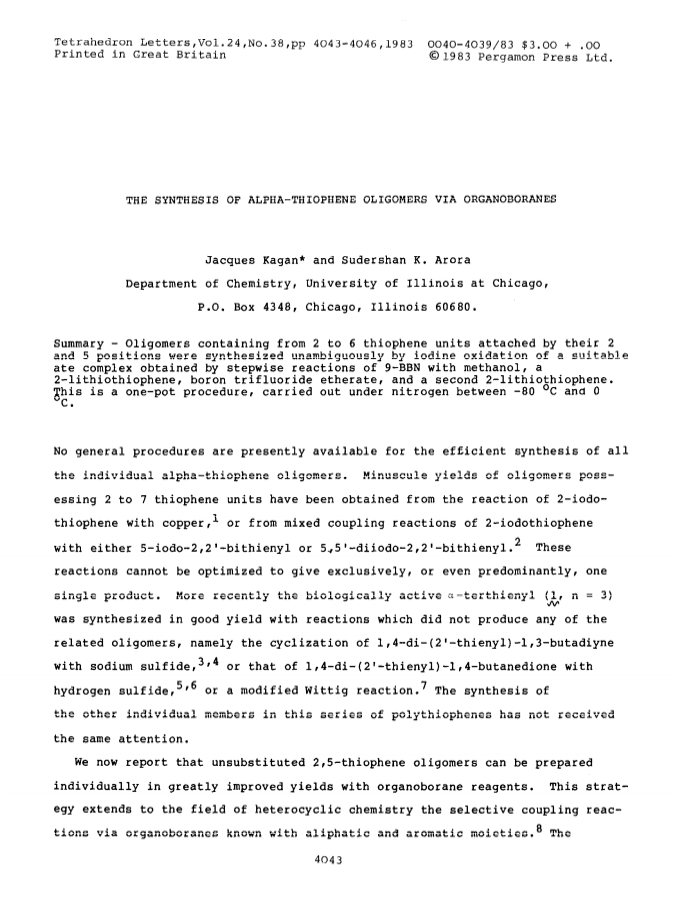 Tetrahedron Letters,Vol.24,No.38,pp 4043-4046,1983 0040-4039/83 $3.00 + .00
Printed in Great Britain ©1983 Pergamon Press Ltd.

THE SYNTHESIS OF ALPHA-THIOPHENE OLIGOMERS VIA ORGANOBORANES

Jacques Kagan* and Sudershan K. Arora

Department of Chemistry, University of Illinois at Chicago,

P.O. Box 4348, Chicago, Illinois 60680.

Summary - Oligomers containing from 2 to 6 thiophene units attached by their 2 and 5 positions were synthesized unambiguously by iodine oxidation of a suitable ate complex obtained by stepwise reactions of 9-BBN with methanol, a 2-lithiothiophene, boron trifluoride etherate, and a second 2-lithiothiophene. This is a one-pot procedure, carried out under nitrogen between -80 $^{o}$C and 0 $^{o}$C.

No general procedures are presently available for the efficient synthesis of all the individual alpha-thiophene oligomers. Minuscule yields of oligomers possessing 2 to 7 thiophene units have been obtained from the reaction of 2-iodothiophene with copper,$^{1}$ or from mixed coupling reactions of 2-iodothiophene with either 5-iodo-2,2'-bithienyl or 5,5'-diiodo-2,2'-bithienyl.$^{2}$ These reactions cannot be optimized to give exclusively, or even predominantly, one single product. More recently the biologically active $\alpha$-terthienyl (1, n = 3) was synthesized in good yield with reactions which did not produce any of the related oligomers, namely the cyclization of 1,4-di-(2'-thienyl)-1,3-butadiyne with sodium sulfide,$^{3,4}$ or that of 1,4-di-(2'-thienyl)-1,4-butanedione with hydrogen sulfide,$^{5,6}$ or a modified Wittig reaction.$^{7}$ The synthesis of the other individual members in this series of polythiophenes has not received the same attention.

We now report that unsubstituted 2,5-thiophene oligomers can be prepared individually in greatly improved yields with organoborane reagents. This strategy extends to the field of heterocyclic chemistry the selective coupling reactions via organoboranes known with aliphatic and aromatic moieties.$^{8}$ The

4043